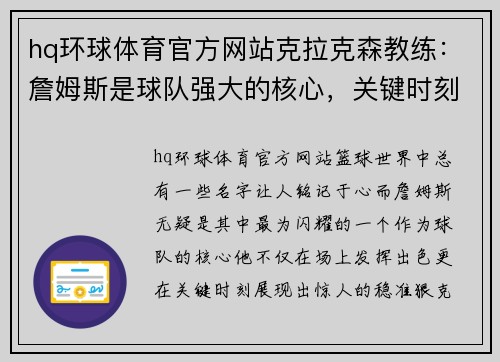 hq环球体育官方网站克拉克森教练：詹姆斯是球队强大的核心，关键时刻

hq环球体育官方网站篮球世界中总有一些名字让人铭记于心而詹姆斯无疑是其中最为闪耀的一个作为球队的核心他不仅在场上发挥出色更在关键时刻展现出惊人的稳准狠克